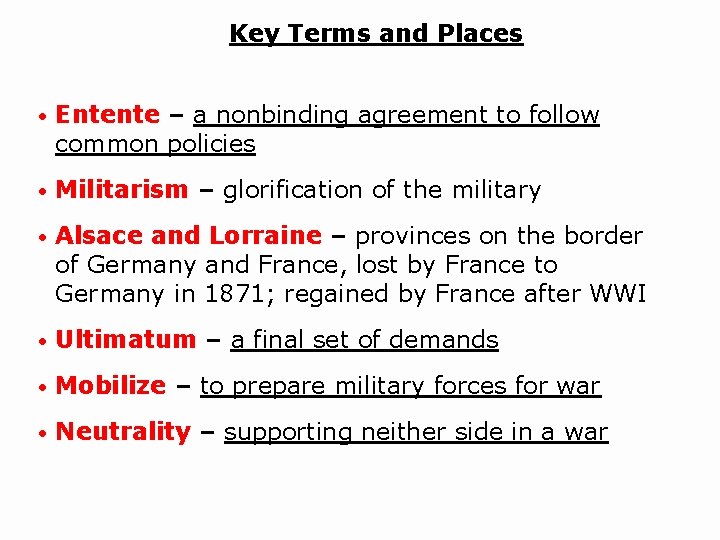 Key Terms and Places

• Entente – a nonbinding agreement to follow common policies

• Militarism – glorification of the military

• Alsace and Lorraine – provinces on the border of Germany and France, lost by France to Germany in 1871; regained by France after WWI

• Ultimatum – a final set of demands

• Mobilize – to prepare military forces for war

• Neutrality – supporting neither side in a war